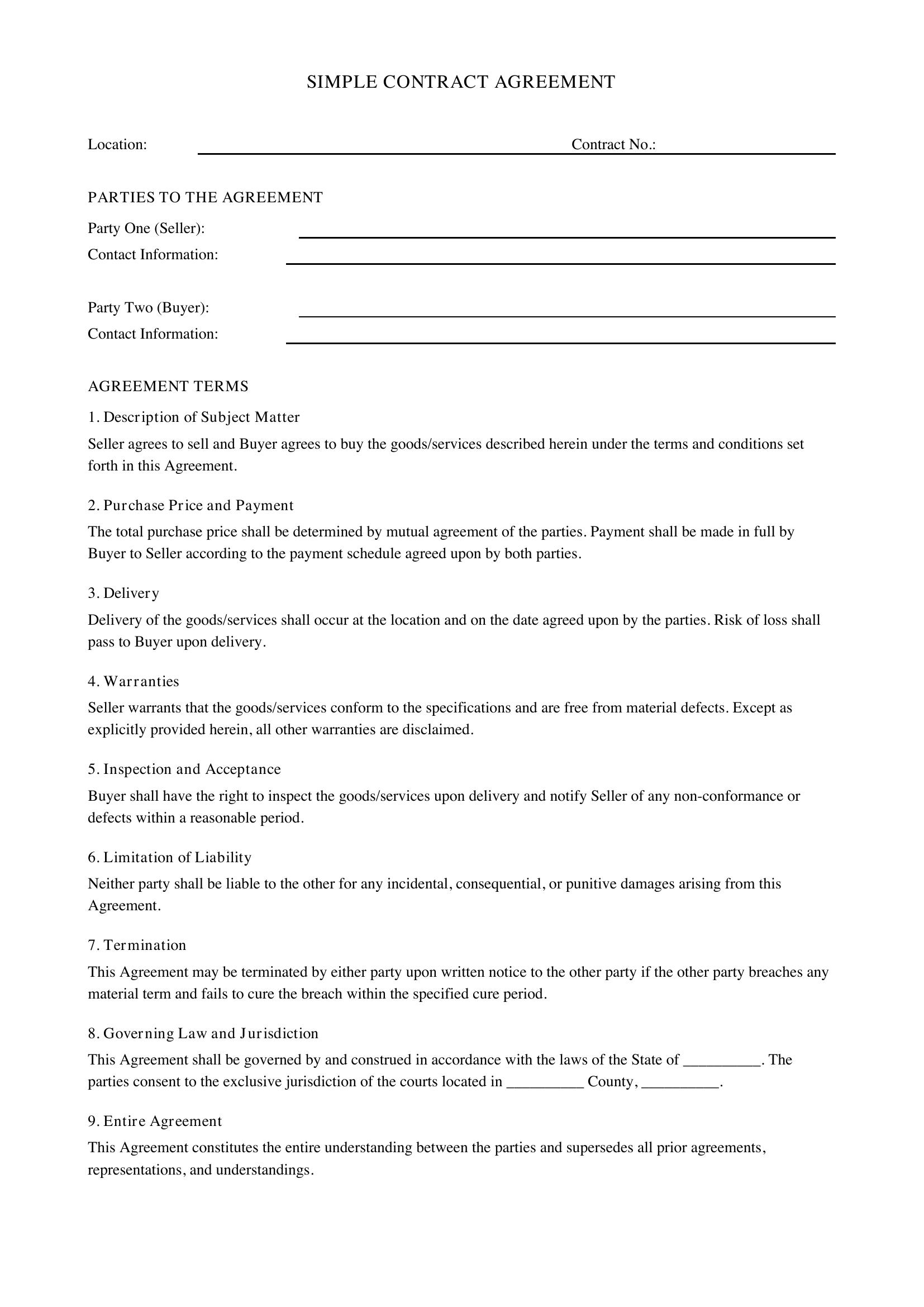 SIMPLE CONTRACT AGREEMENT

Location: ____ Contract No.: ____

PARTIES TO THE AGREEMENT

Party One (Seller): ____
Contact Information: ____

Party Two (Buyer): ____
Contact Information: ____

AGREEMENT TERMS

1. Description of Subject Matter

Seller agrees to sell and Buyer agrees to buy the goods/services described herein under the terms and conditions set forth in this Agreement.

2. Purchase Price and Payment

The total purchase price shall be determined by mutual agreement of the parties. Payment shall be made in full by Buyer to Seller according to the payment schedule agreed upon by both parties.

3. Delivery

Delivery of the goods/services shall occur at the location and on the date agreed upon by the parties. Risk of loss shall pass to Buyer upon delivery.

4. Warranties

Seller warrants that the goods/services conform to the specifications and are free from material defects. Except as explicitly provided herein, all other warranties are disclaimed.

5. Inspection and Acceptance

Buyer shall have the right to inspect the goods/services upon delivery and notify Seller of any non-conformance or defects within a reasonable period.

6. Limitation of Liability

Neither party shall be liable to the other for any incidental, consequential, or punitive damages arising from this Agreement.

7. Termination

This Agreement may be terminated by either party upon written notice to the other party if the other party breaches any material term and fails to cure the breach within the specified cure period.

8. Governing Law and Jurisdiction

This Agreement shall be governed by and construed in accordance with the laws of the State of ____. The parties consent to the exclusive jurisdiction of the courts located in ____ County, ____.

9. Entire Agreement

This Agreement constitutes the entire understanding between the parties and supersedes all prior agreements, representations, and understandings.